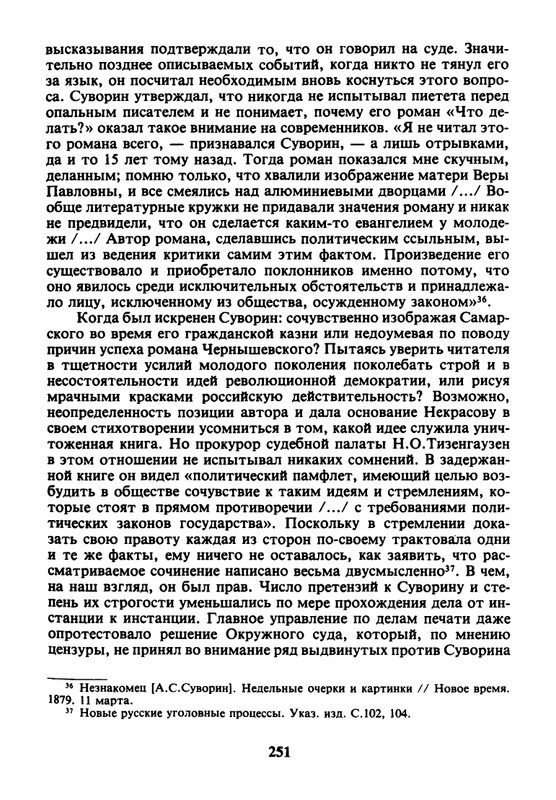 высказывания подтверждали то, что он говорил на суде. Значительно позднее описываемых событий, когда никто не тянул его за язык, он посчитал необходимым вновь коснуться этого вопроса. Суворин утверждал, что никогда не испытывал пиетета перед опальным писателем и не понимает, почему его роман «Что делать?» оказал такое внимание на современников. «Я не читал этого романа всего, — признавался Суворин, — а лишь отрывками, да и то 15 лет тому назад. Тогда роман показался мне скучным, деланным; помню только, что хвалили изображение матери Веры Павловны, и все смеялись над алюминиевыми дворцами /.../ Вообще литературные кружки не придавали значения роману и никак не предвидели, что он сделается каким-то евангелием у молодежи /.../ Автор романа, сделавшись политическим ссыльным, вышел из ведения критики самим этим фактом. Произведение его существовало и приобретало поклонников именно потому, что оно явилось среди исключительных обстоятельств и принадлежало лицу, исключенному из общества, осужденному законом»$^{36}$.

Когда был искренен Суворин: сочувственно изображая Самарского во время его гражданской казни или недоумевая по поводу причин успеха романа Чернышевского? Пытаясь уверить читателя в тщетности усилий молодого поколения поколебать строй и в несостоятельности идей революционной демократии, или рисуя мрачными красками российскую действительность? Возможно, неопределенность позиции автора и дала основание Некрасову в своем стихотворении усомниться в том, какой идее служила уничтоженная книга. Но прокурор судебной палаты Н.О.Тизенгаузен в этом отношении не испытывал никаких сомнений. В задержанной книге он видел «политический памфлет, имеющий целью возбудить в обществе сочувствие к таким идеям и стремлениям, которые стоят в прямом противоречии /.../ с требованиями политических законов государства». Поскольку в стремлении доказать свою правоту каждая из сторон по-своему трактовала одни и те же факты, ему ничего не оставалось, как заявить, что рассматриваемое сочинение написано весьма двусмысленно$^{37}$. В чем, на наш взгляд, он был прав. Число претензий к Суворину и степень их строгости уменьшались по мере прохождения дела от инстанции к инстанции. Главное управление по делам печати даже опротестовало решение Окружного суда, который, по мнению цензуры, не принял во внимание ряд выдвинутых против Суворина

$^{36}$ Незнакомец [А.С.Суворин]. Недельные очерки и картинки // Новое время. 1879. 11 марта.
$^{37}$ Новые русские уголовные процессы. Указ. изд. С.102, 104.

251